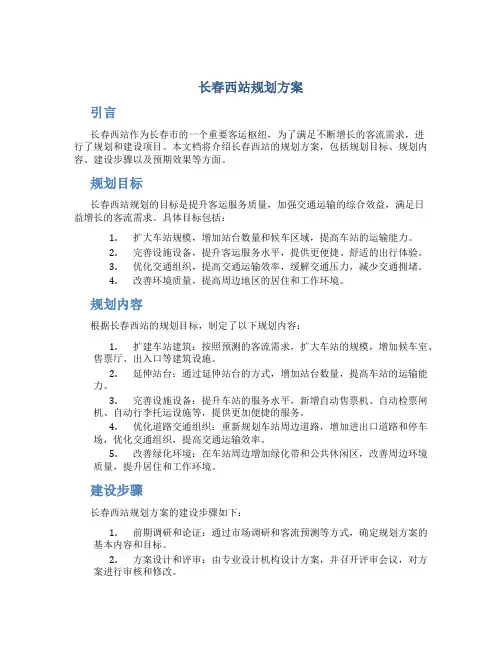 长春西站规划方案

引言

长春西站作为长春市的一个重要客运枢纽，为了满足不断增长的客流需求，进行了规划和建设项目。本文档将介绍长春西站的规划方案，包括规划目标、规划内容、建设步骤以及预期效果等方面。

规划目标

长春西站规划的目标是提升客运服务质量，加强交通运输的综合效益，满足日益增长的客流需求。具体目标包括：

1. 扩大车站规模，增加站台数量和候车区域，提高车站的运输能力。
2. 完善设施设备，提升客运服务水平，提供更便捷、舒适的出行体验。
3. 优化交通组织，提高交通运输效率，缓解交通压力，减少交通拥堵。
4. 改善环境质量，提高周边地区的居住和工作环境。

规划内容

根据长春西站的规划目标，制定了以下规划内容：

1. 扩建车站建筑：按照预测的客流需求，扩大车站的规模，增加候车室、售票厅、出入口等建筑设施。
2. 延伸站台：通过延伸站台的方式，增加站台数量，提高车站的运输能力。
3. 完善设施设备：提升车站的服务水平，新增自动售票机、自动检票闸机、自动行李托运设施等，提供更加便捷的服务。
4. 优化道路交通组织：重新规划车站周边道路，增加进出口道路和停车场，优化交通组织，提高交通运输效率。
5. 改善绿化环境：在车站周边增加绿化带和公共休闲区，改善周边环境质量，提升居住和工作环境。

建设步骤

长春西站规划方案的建设步骤如下：

1. 前期调研和论证：通过市场调研和客流预测等方式，确定规划方案的基本内容和目标。
2. 方案设计和评审：由专业设计机构设计方案，并召开评审会议，对方案进行审核和修改。